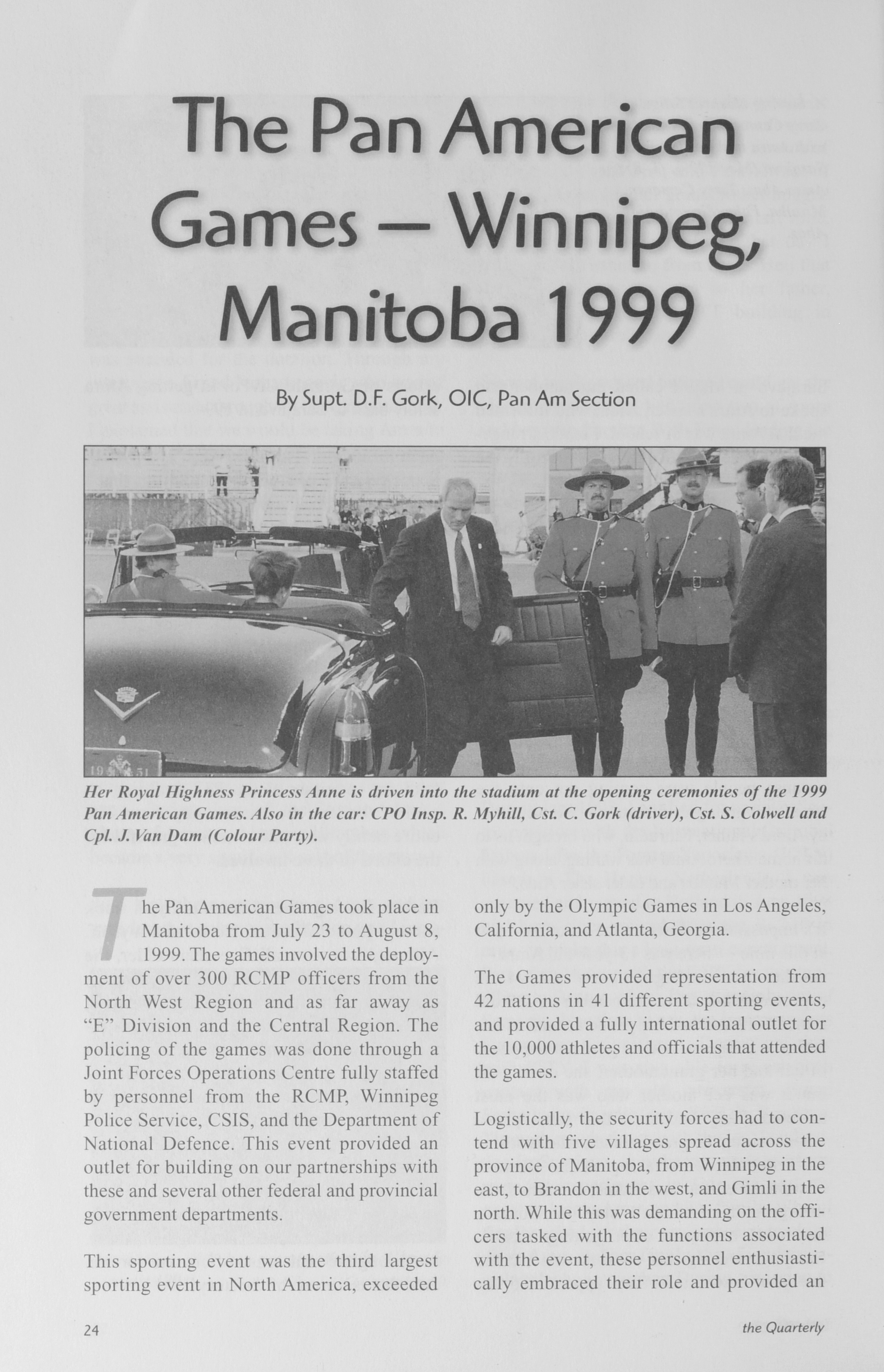 The Pan American Games – Winnipeg, Manitoba 1999

By Supt. D.F. Gork, OIC, Pan Am Section

Her Royal Highness Princess Anne is driven into the stadium at the opening ceremonies of the 1999 Pan American Games. Also in the car: CPO Insp. R. Myhill, Cst. C. Gork (driver), Cst. S. Colwell and Cpl. J. Van Dam (Colour Party).

The Pan American Games took place in Manitoba from July 23 to August 8, 1999. The games involved the deployment of over 300 RCMP officers from the North West Region and as far away as "E" Division and the Central Region. The policing of the games was done through a Joint Forces Operations Centre fully staffed by personnel from the RCMP, Winnipeg Police Service, CSIS, and the Department of National Defence. This event provided an outlet for building on our partnerships with these and several other federal and provincial government departments.

This sporting event was the third largest sporting event in North America, exceeded only by the Olympic Games in Los Angeles, California, and Atlanta, Georgia.

The Games provided representation from 42 nations in 41 different sporting events, and provided a fully international outlet for the 10,000 athletes and officials that attended the games.

Logistically, the security forces had to contend with five villages spread across the province of Manitoba, from Winnipeg in the east, to Brandon in the west, and Gimli in the north. While this was demanding on the officers tasked with the functions associated with the event, these personnel enthusiastically embraced their role and provided an

24

the Quarterly